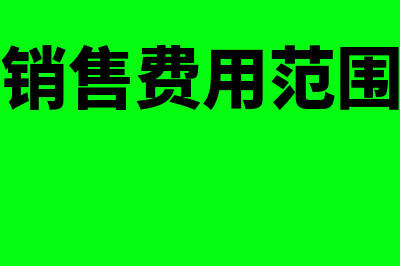 销售费用范围